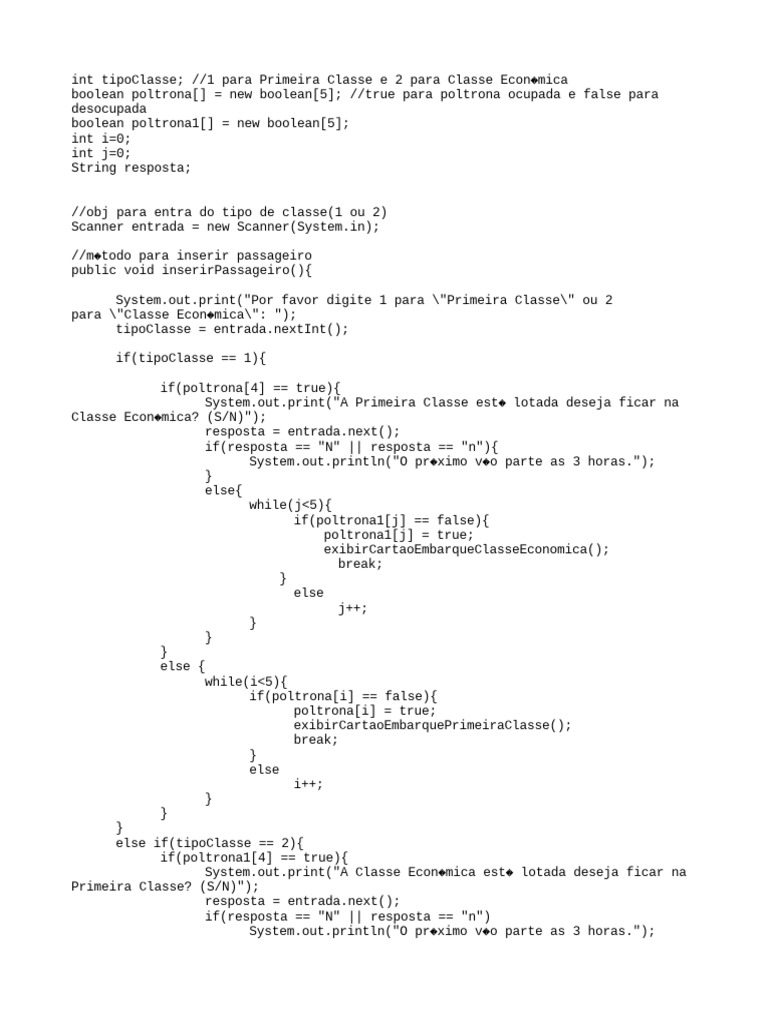 int tipoClasse; //1 para Primeira Classe e 2 para Classe Econ◆mica
boolean poltrona[] = new boolean[5]; //true para poltrona ocupada e false para desocupada
boolean poltrona1[] = new boolean[5];
int i=0;
int j=0;
String resposta;

//obj para entra do tipo de classe(1 ou 2)
Scanner entrada = new Scanner(System.in);

//m◆todo para inserir passageiro
public void inserirPassageiro(){

System.out.print("Por favor digite 1 para \"Primeira Classe\" ou 2 para \"Classe Econ◆mica\": ");
tipoClasse = entrada.nextInt();

if(tipoClasse == 1){

if(poltrona[4] == true){
System.out.print("A Primeira Classe est◆ lotada deseja ficar na Classe Econ◆mica? (S/N)");
resposta = entrada.next();
if(resposta == "N" || resposta == "n"){
System.out.println("O pr◆ximo v◆o parte as 3 horas.");
}
else{
while(j<5){
if(poltrona1[j] == false){
poltrona1[j] = true;
exibirCartaoEmbarqueClasseEconomica();
break;
}
else
j++;
}
}
}
else {
while(i<5){
if(poltrona[i] == false){
poltrona[i] = true;
exibirCartaoEmbarquePrimeiraClasse();
break;
}
else
i++;
}
}
}
else if(tipoClasse == 2){
if(poltrona1[4] == true){
System.out.print("A Classe Econ◆mica est◆ lotada deseja ficar na Primeira Classe? (S/N)");
resposta = entrada.next();
if(resposta == "N" || resposta == "n")
System.out.println("O pr◆ximo v◆o parte as 3 horas.");